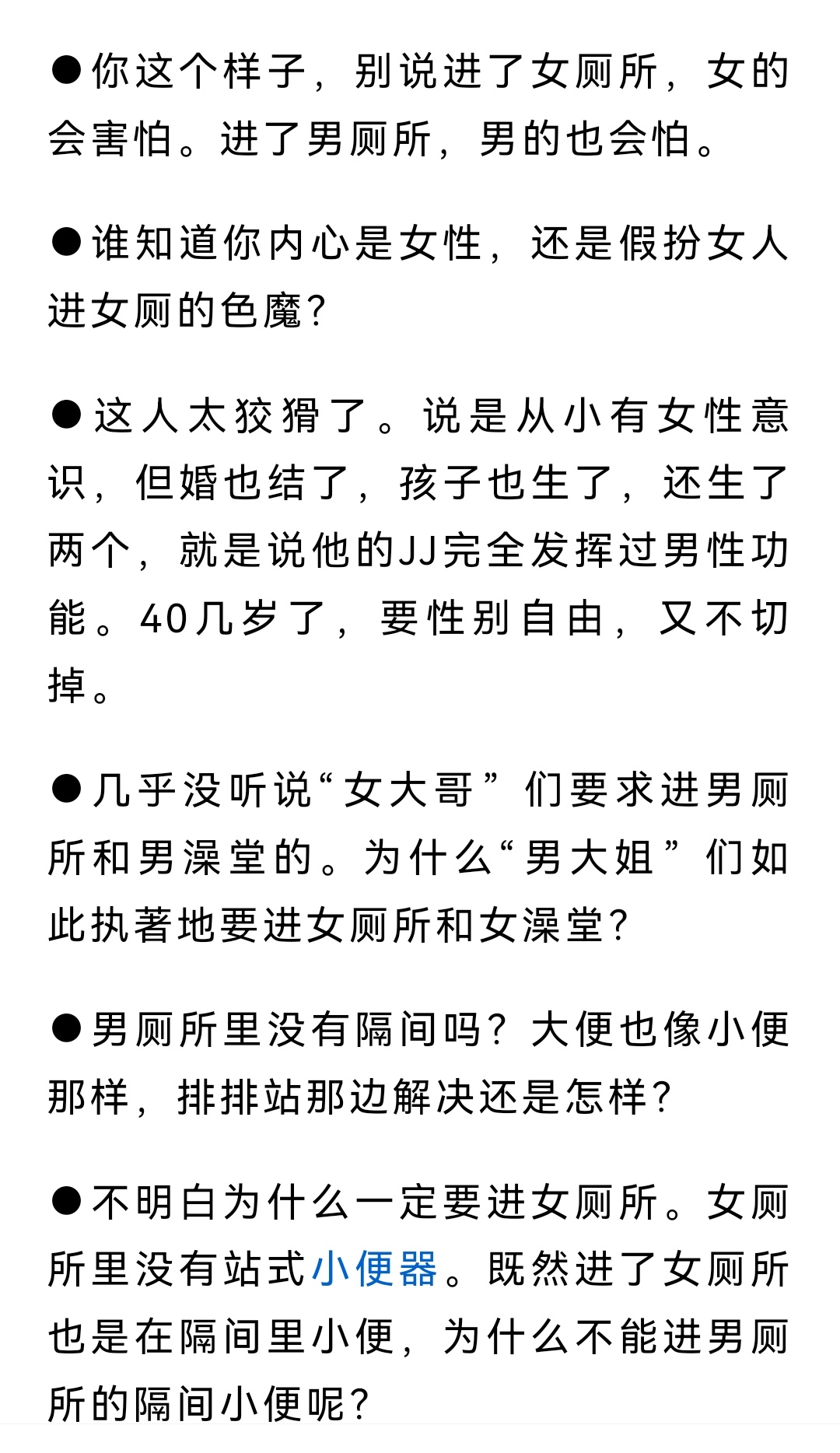 ●你这个样子，别说进了女厕所，女的会害怕。进了男厕所，男的也会怕。

●谁知道你内心是女性，还是假扮女人进女厕的色魔？

●这人太狡猾了。说是从小有女性意识，但婚也结了，孩子也生了，还生了两个，就是说他的JJ完全发挥过男性功能。40几岁了，要性别自由，又不切掉。

●几乎没听说“女大哥”们要求进男厕所和男澡堂的。为什么“男大姐”们如此执著地要进女厕所和女澡堂？

●男厕所里没有隔间吗？大便也像小便那样，排排站那边解决还是怎样？

●不明白为什么一定要进女厕所。女厕所里没有站式小便器。既然进了女厕所也是在隔间里小便，为什么不能进男厕所的隔间小便呢？